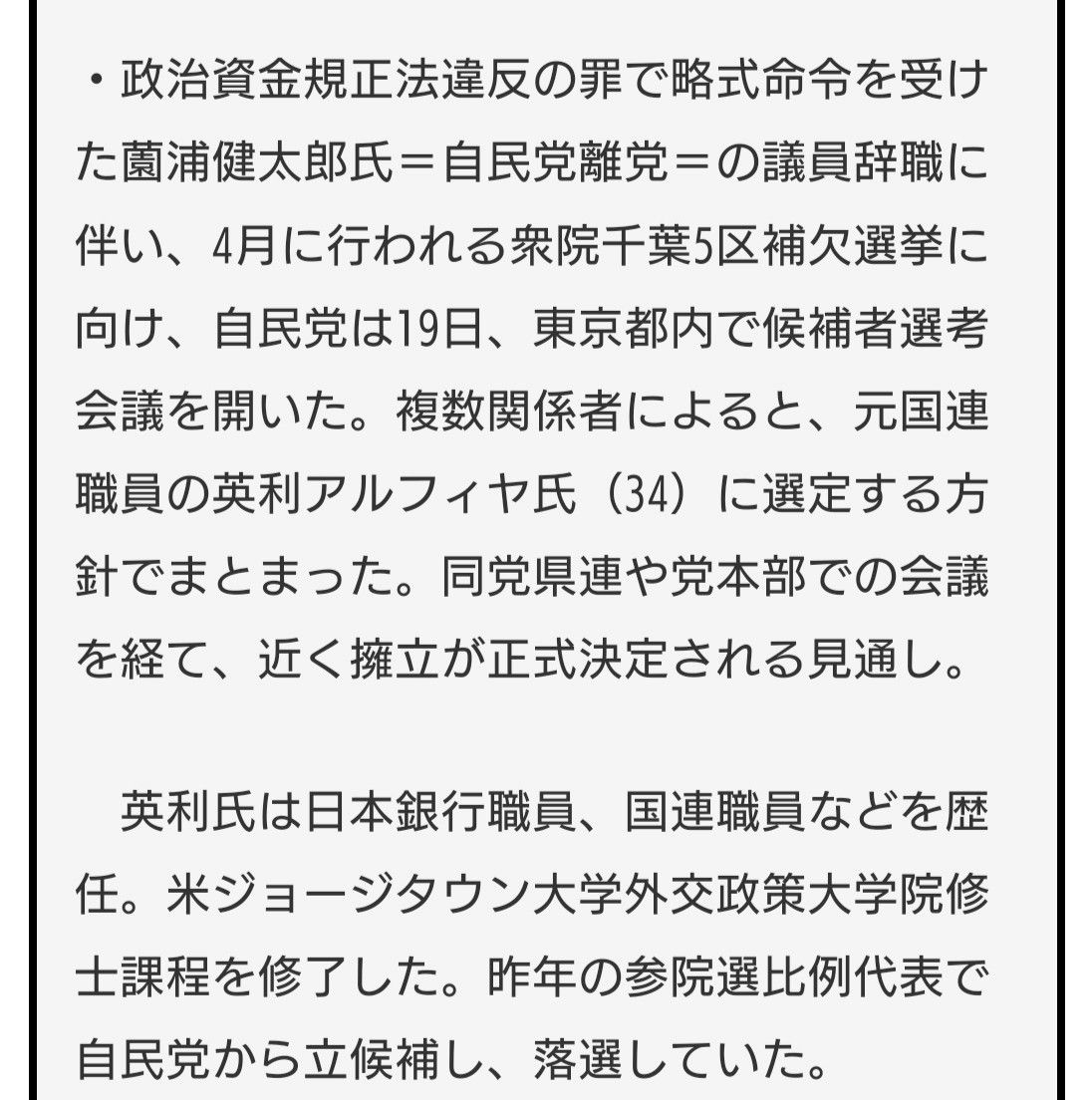 ・政治資金規正法違反の罪で略式命令を受けた薗浦健太郎氏＝自民党離党＝の議員辞職に伴い、4月に行われる衆院千葉5区補欠選挙に向け、自民党は19日、東京都内で候補者選考会議を開いた。複数関係者によると、元国連職員の英利アルフィヤ氏（34）に選定する方針でまとまった。同党県連や党本部での会議を経て、近く擁立が正式決定される見通し。

英利氏は日本銀行職員、国連職員などを歴任。米ジョージタウン大学外交政策大学院修士課程を修了した。昨年の参院選比例代表で自民党から立候補し、落選していた。